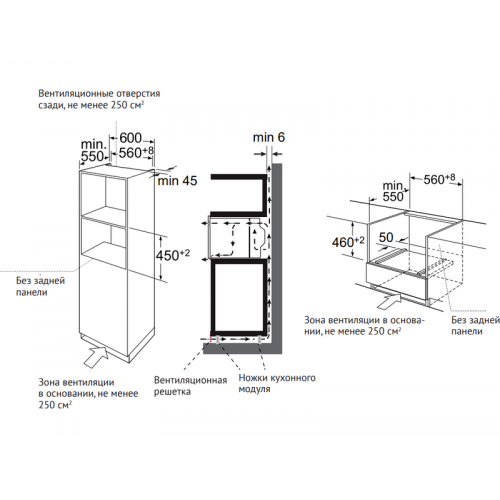 Вентиляционные отверстия сзади, не менее 250 см$^2$

min. 550

600

$560^{+8}$

min 45

$450^{+2}$

Без задней панели

Зона вентиляции в основании, не менее 250 см$^2$

min 6

Вентиляционная решетка

Ножки кухонного модуля

min 550

$560^{+8}$

$460^{+2}$

50

Зона вентиляции в основании, не менее 250 см$^2$

Без задней панели